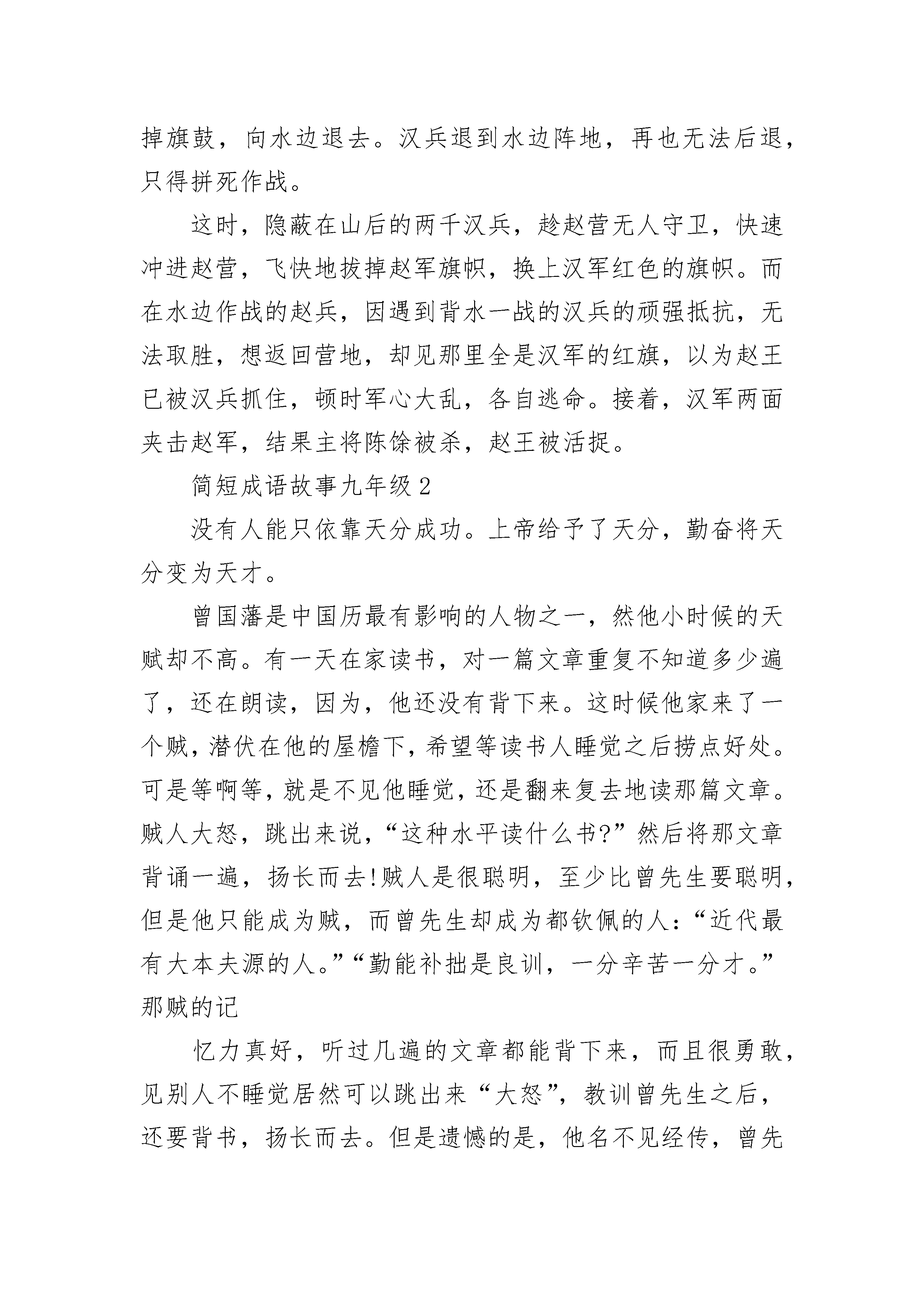 掉旗鼓，向水边退去。汉兵退到水边阵地，再也无法后退，只得拼死作战。

这时，隐蔽在山后的两千汉兵，趁赵营无人守卫，快速冲进赵营，飞快地拔掉赵军旗帜，换上汉军红色的旗帜。而在水边作战的赵兵，因遇到背水一战的汉兵的顽强抵抗，无法取胜，想返回营地，却见那里全是汉军的红旗，以为赵王已被汉兵抓住，顿时军心大乱，各自逃命。接着，汉军两面夹击赵军，结果主将陈馀被杀，赵王被活捉。

简短成语故事九年级 2

没有人能只依靠天分成功。上帝给予了天分，勤奋将天分变为天才。

曾国藩是中国历最有影响的人物之一，然他小时候的天赋却不高。有一天在家读书，对一篇文章重复不知道多少遍了，还在朗读，因为，他还没有背下来。这时候他家来了一个贼，潜伏在他的屋檐下，希望等读书人睡觉之后捞点好处。可是等啊等，就是不见他睡觉，还是翻来复去地读那篇文章。贼人大怒，跳出来说，“这种水平读什么书?”然后将那文章背诵一遍，扬长而去!贼人是很聪明，至少比曾先生要聪明，但是他只能成为贼，而曾先生却成为都钦佩的人：“近代最有大本夫源的人。”“勤能补拙是良训，一分辛苦一分才。”那贼的记

忆力真好，听过几遍的文章都能背下来，而且很勇敢，见别人不睡觉居然可以跳出来“大怒”，教训曾先生之后，还要背书，扬长而去。但是遗憾的是，他名不见经传，曾先